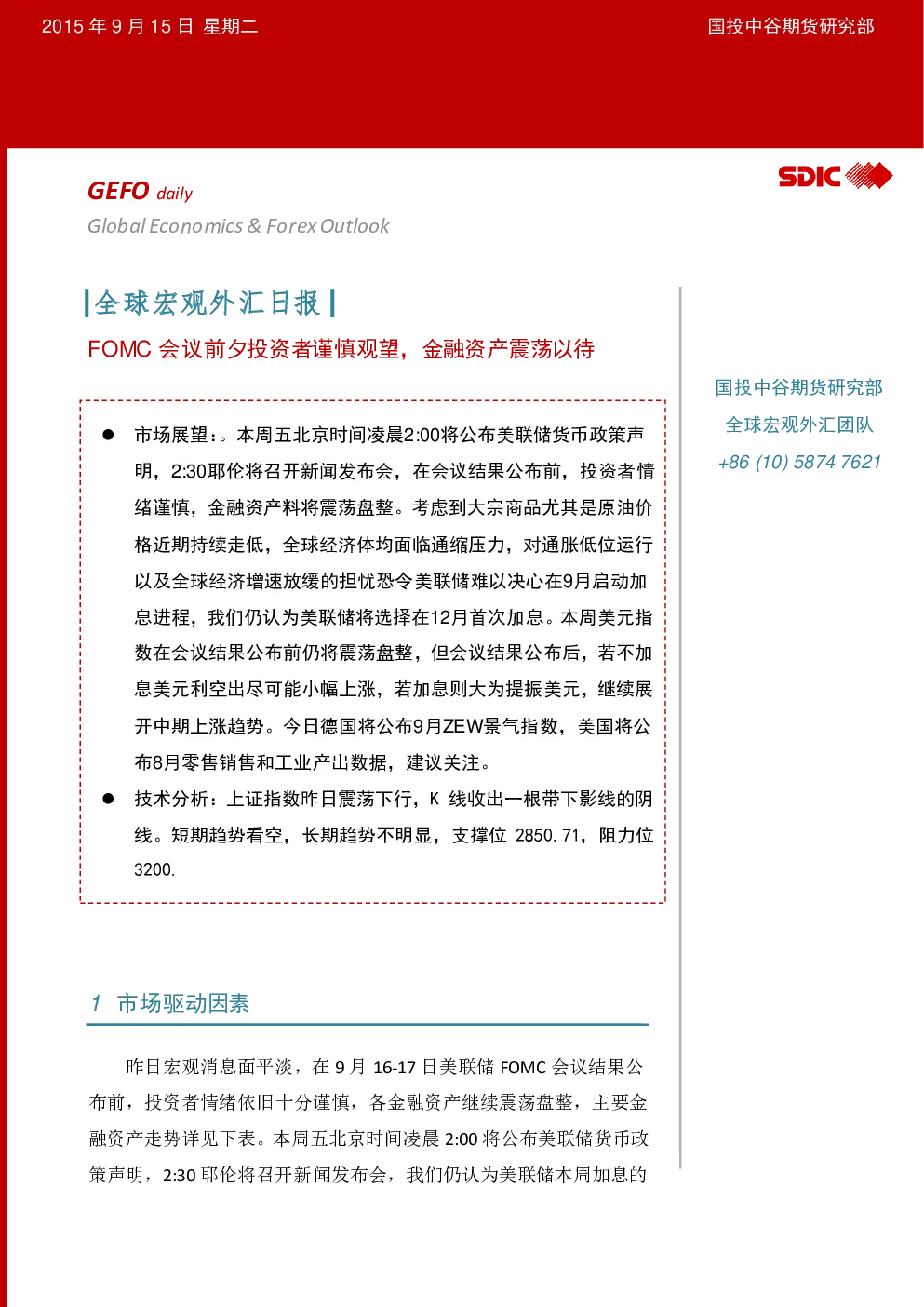 2015 年 9 月 15 日 星期二

国投中谷期货研究部

GEFO daily

Global Economics & Forex Outlook

SDIC

|全球宏观外汇日报|

FOMC 会议前夕投资者谨慎观望，金融资产震荡以待

● 市场展望:。本周五北京时间凌晨2:00将公布美联储货币政策声明，2:30耶伦将召开新闻发布会，在会议结果公布前，投资者情绪谨慎，金融资产料将震荡盘整。考虑到大宗商品尤其是原油价格近期持续走低，全球经济体均面临通缩压力，对通胀低位运行以及全球经济增速放缓的担忧恐令美联储难以决心在9月启动加息进程，我们仍认为美联储将选择在12月首次加息。本周美元指数在会议结果公布前仍将震荡盘整，但会议结果公布后，若不加息美元利空出尽可能小幅上涨，若加息则大为提振美元，继续展开中期上涨趋势。今日德国将公布9月ZEW景气指数，美国将公布8月零售销售和工业产出数据，建议关注。

● 技术分析：上证指数昨日震荡下行，K 线收出一根带下影线的阴线。短期趋势看空，长期趋势不明显，支撑位 2850.71，阻力位 3200.

国投中谷期货研究部

全球宏观外汇团队

+86 (10) 5874 7621

1 市场驱动因素

昨日宏观消息面平淡，在 9 月 16-17 日美联储 FOMC 会议结果公布前，投资者情绪依旧十分谨慎，各金融资产继续震荡盘整，主要金融资产走势详见下表。本周五北京时间凌晨 2:00 将公布美联储货币政策声明，2:30 耶伦将召开新闻发布会，我们仍认为美联储本周加息的